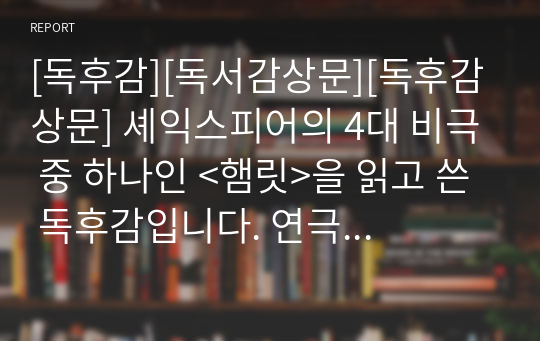 REPORT

[독후감][독서감상문][독후감상문] 셰익스피어의 4대 비극 중 하나인 <햄릿>을 읽고 쓴 독후감입니다. 연극...